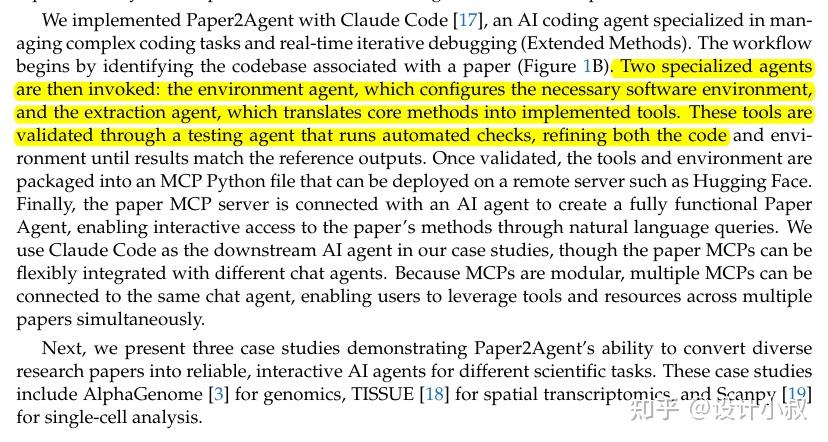 We implemented Paper2Agent with Claude Code [17], an AI coding agent specialized in managing complex coding tasks and real-time iterative debugging (Extended Methods). The workflow begins by identifying the codebase associated with a paper (Figure 1B). Two specialized agents are then invoked: the environment agent, which configures the necessary software environment, and the extraction agent, which translates core methods into implemented tools. These tools are validated through a testing agent that runs automated checks, refining both the code and environment until results match the reference outputs. Once validated, the tools and environment are packaged into an MCP Python file that can be deployed on a remote server such as Hugging Face. Finally, the paper MCP server is connected with an AI agent to create a fully functional Paper Agent, enabling interactive access to the paper's methods through natural language queries. We use Claude Code as the downstream AI agent in our case studies, though the paper MCPs can be flexibly integrated with different chat agents. Because MCPs are modular, multiple MCPs can be connected to the same chat agent, enabling users to leverage tools and resources across multiple papers simultaneously.

Next, we present three case studies demonstrating Paper2Agent's ability to convert diverse research papers into reliable, interactive AI agents for different scientific tasks. These case studies include AlphaGenome [3] for genomics, TISSUE [18] for spatial transcriptomics, and Scanpy [19] for single-cell analysis.

知乎 @设计小叔